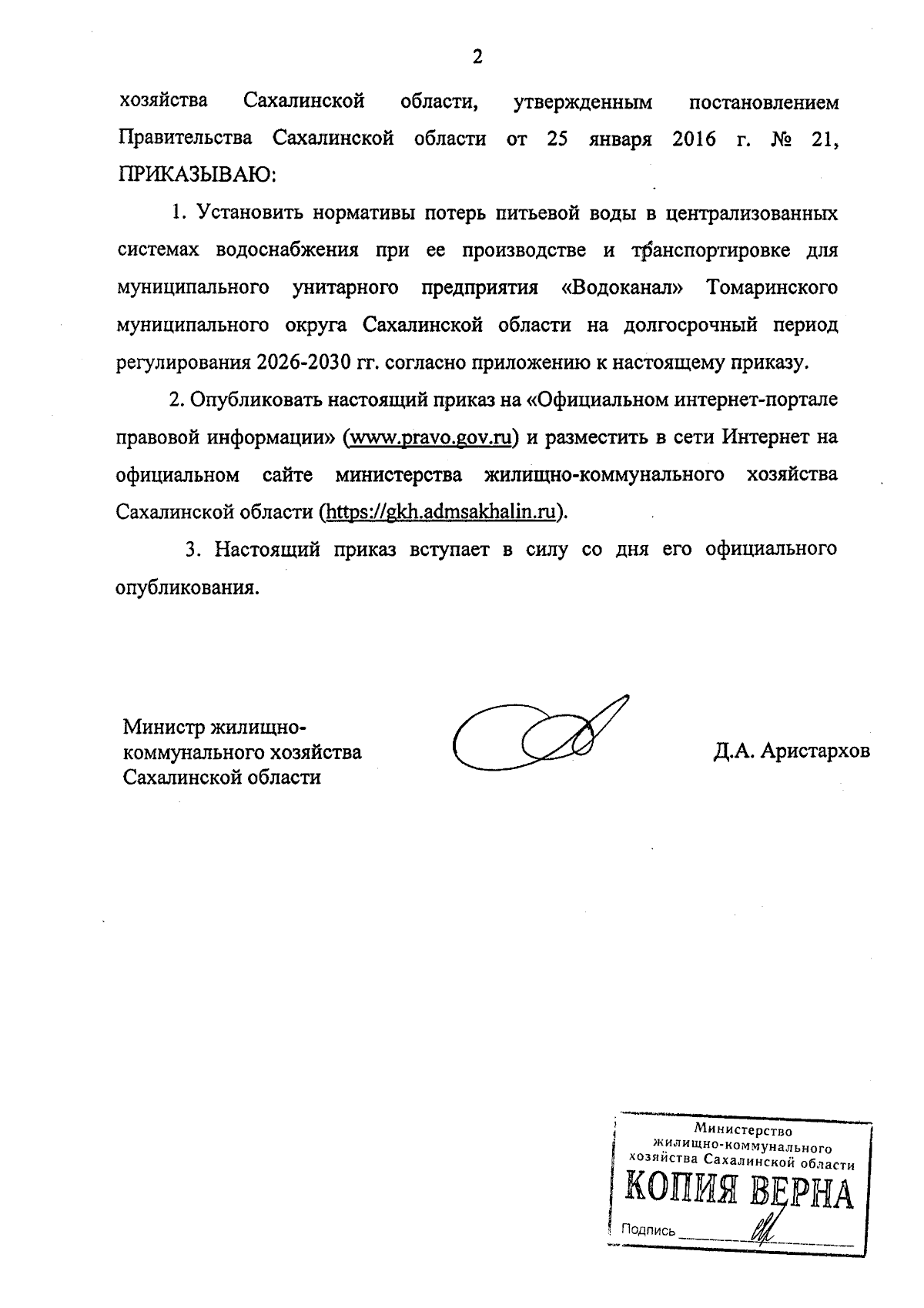 2

хозяйства Сахалинской области, утвержденным постановлением Правительства Сахалинской области от 25 января 2016 г. № 21, ПРИКАЗЫВАЮ:

1. Установить нормативы потерь питьевой воды в централизованных системах водоснабжения при ее производстве и транспортировке для муниципального унитарного предприятия «Водоканал» Томаринского муниципального округа Сахалинской области на долгосрочный период регулирования 2026-2030 гг. согласно приложению к настоящему приказу.

2. Опубликовать настоящий приказ на «Официальном интернет-портале правовой информации» (www.pravo.gov.ru) и разместить в сети Интернет на официальном сайте министерства жилищно-коммунального хозяйства Сахалинской области (https://gkh.admsakhalin.ru).

3. Настоящий приказ вступает в силу со дня его официального опубликования.

Министр жилищно-коммунального хозяйства Сахалинской области

Д.А. Аристархов

Министерство жилищно-коммунального хозяйства Сахалинской области
КОПИЯ ВЕРНА
Подпись